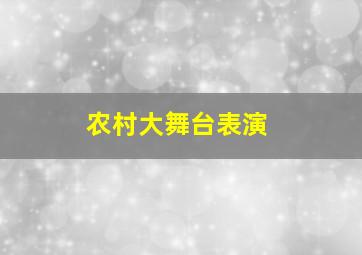 农村大舞台表演